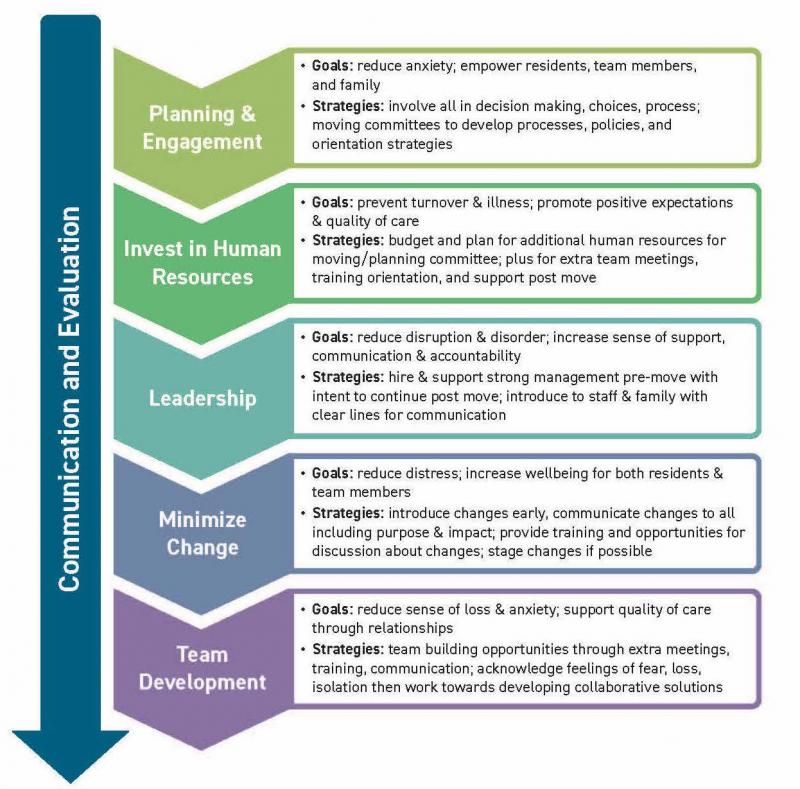 Communication and Evaluation

Planning & Engagement

• Goals: reduce anxiety; empower residents, team members, and family
• Strategies: involve all in decision making, choices, process; moving committees to develop processes, policies, and orientation strategies

Invest in Human Resources

• Goals: prevent turnover & illness; promote positive expectations & quality of care
• Strategies: budget and plan for additional human resources for moving/planning committee; plus for extra team meetings, training orientation, and support post move

Leadership

• Goals: reduce disruption & disorder; increase sense of support, communication & accountability
• Strategies: hire & support strong management pre-move with intent to continue post move; introduce to staff & family with clear lines for communication

Minimize Change

• Goals: reduce distress; increase wellbeing for both residents & team members
• Strategies: introduce changes early, communicate changes to all including purpose & impact; provide training and opportunities for discussion about changes; stage changes if possible

Team Development

• Goals: reduce sense of loss & anxiety; support quality of care through relationships
• Strategies: team building opportunities through extra meetings, training, communication; acknowledge feelings of fear, loss, isolation then work towards developing collaborative solutions